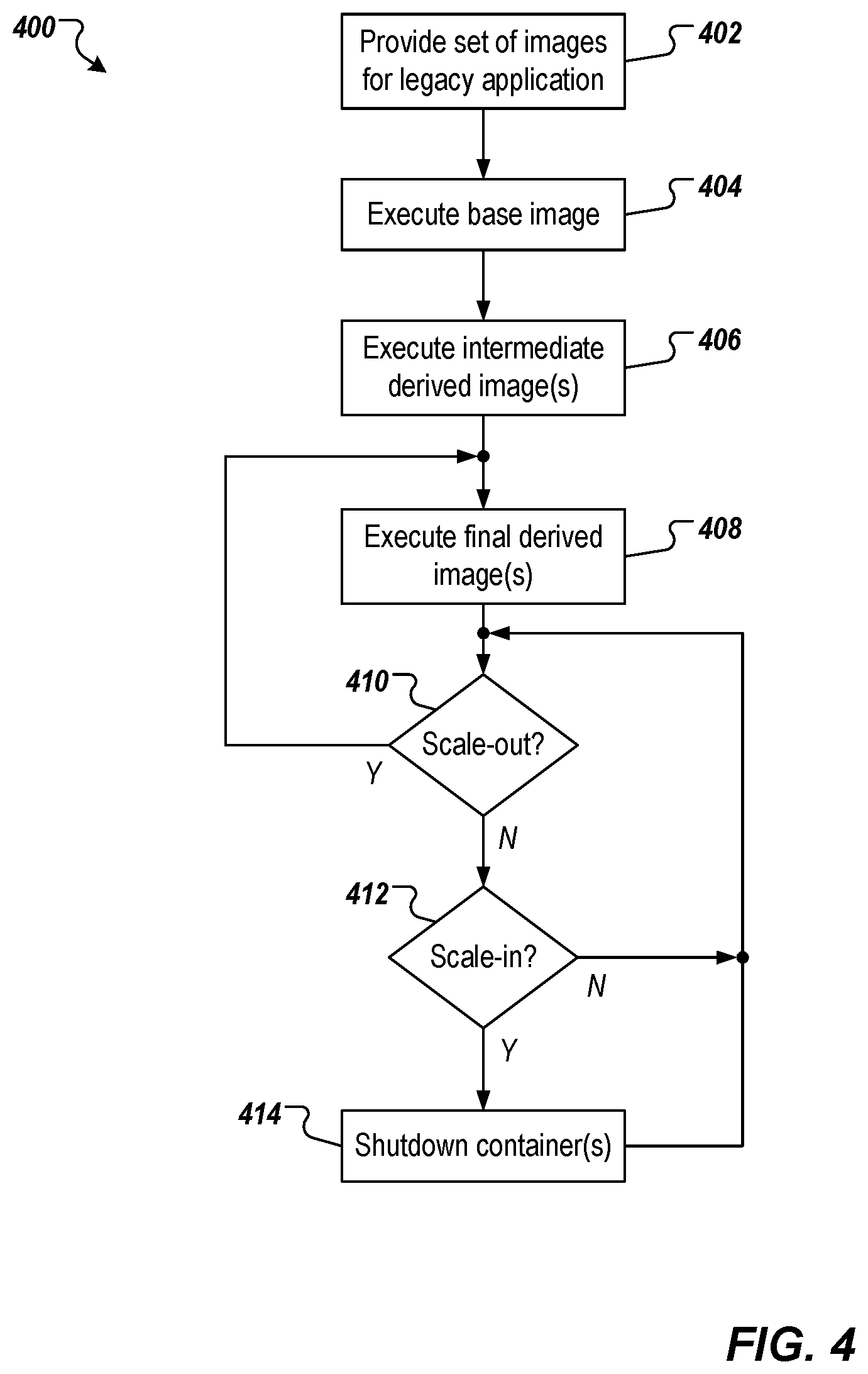 400

Provide set of images for legacy application

402

Execute base image

404

Execute intermediate derived image(s)

406

Execute final derived image(s)

408

410

Scale-out?

Y

N

412

Scale-in?

N

Y

414

Shutdown container(s)

FIG. 4